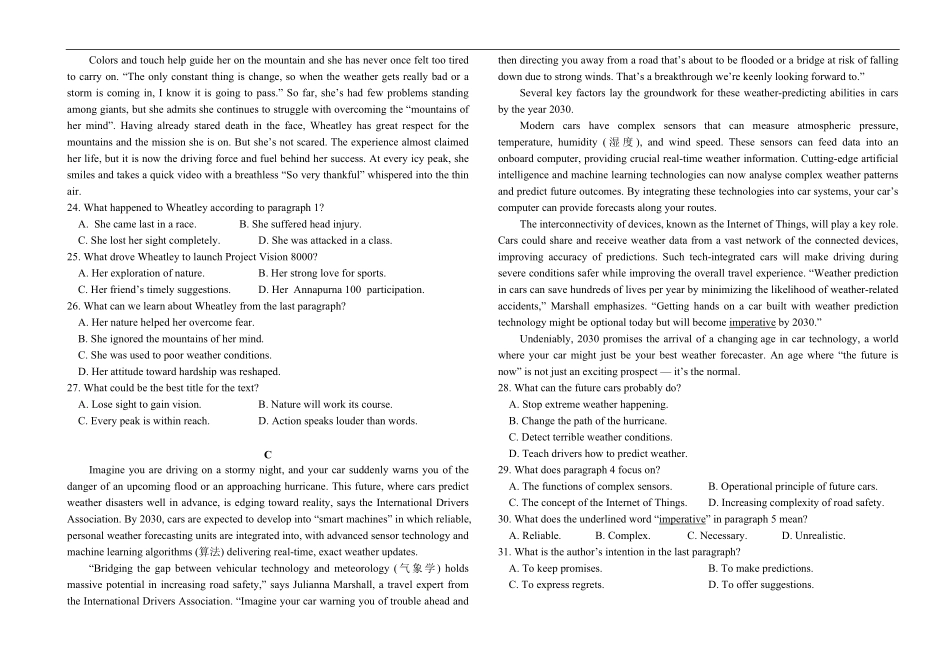 Colors and touch help guide her on the mountain and she has never once felt too tired to carry on. “The only constant thing is change, so when the weather gets really bad or a storm is coming in, I know it is going to pass.” So far, she’s had few problems standing among giants, but she admits she continues to struggle with overcoming the “mountains of her mind”. Having already stared death in the face, Wheatley has great respect for the mountains and the mission she is on. But she’s not scared. The experience almost claimed her life, but it is now the driving force and fuel behind her success. At every icy peak, she smiles and takes a quick video with a breathless “So very thankful” whispered into the thin air.

24. What happened to Wheatley according to paragraph 1?
A. She came last in a race.
B. She suffered head injury.
C. She lost her sight completely.
D. She was attacked in a class.

25. What drove Wheatley to launch Project Vision 8000?
A. Her exploration of nature.
B. Her strong love for sports.
C. Her friend’s timely suggestions.
D. Her Annapurna 100 participation.

26. What can we learn about Wheatley from the last paragraph?
A. Her nature helped her overcome fear.
B. She ignored the mountains of her mind.
C. She was used to poor weather conditions.
D. Her attitude toward hardship was reshaped.

27. What could be the best title for the text?
A. Lose sight to gain vision.
B. Nature will work its course.
C. Every peak is within reach.
D. Action speaks louder than words.

C

Imagine you are driving on a stormy night, and your car suddenly warns you of the danger of an upcoming flood or an approaching hurricane. This future, where cars predict weather disasters well in advance, is edging toward reality, says the International Drivers Association. By 2030, cars are expected to develop into “smart machines” in which reliable, personal weather forecasting units are integrated into, with advanced sensor technology and machine learning algorithms (算法) delivering real-time, exact weather updates.

“Bridging the gap between vehicular technology and meteorology (气象学) holds massive potential in increasing road safety,” says Julianna Marshall, a travel expert from the International Drivers Association. “Imagine your car warning you of trouble ahead and then directing you away from a road that’s about to be flooded or a bridge at risk of falling down due to strong winds. That’s a breakthrough we’re keenly looking forward to.”

Several key factors lay the groundwork for these weather-predicting abilities in cars by the year 2030.

Modern cars have complex sensors that can measure atmospheric pressure, temperature, humidity (湿度), and wind speed. These sensors can feed data into an onboard computer, providing crucial real-time weather information. Cutting-edge artificial intelligence and machine learning technologies can now analyse complex weather patterns and predict future outcomes. By integrating these technologies into car systems, your car’s computer can provide forecasts along your routes.

The interconnectivity of devices, known as the Internet of Things, will play a key role. Cars could share and receive weather data from a vast network of the connected devices, improving accuracy of predictions. Such tech-integrated cars will make driving during severe conditions safer while improving the overall travel experience. “Weather prediction in cars can save hundreds of lives per year by minimizing the likelihood of weather-related accidents,” Marshall emphasizes. “Getting hands on a car built with weather prediction technology might be optional today but will become imperative by 2030.”

Undeniably, 2030 promises the arrival of a changing age in car technology, a world where your car might just be your best weather forecaster. An age where “the future is now” is not just an exciting prospect — it’s the normal.

28. What can the future cars probably do?
A. Stop extreme weather happening.
B. Change the path of the hurricane.
C. Detect terrible weather conditions.
D. Teach drivers how to predict weather.

29. What does paragraph 4 focus on?
A. The functions of complex sensors.
B. Operational principle of future cars.
C. The concept of the Internet of Things.
D. Increasing complexity of road safety.

30. What does the underlined word “imperative” in paragraph 5 mean?
A. Reliable.
B. Complex.
C. Necessary.
D. Unrealistic.

31. What is the author’s intention in the last paragraph?
A. To keep promises.
B. To make predictions.
C. To express regrets.
D. To offer suggestions.